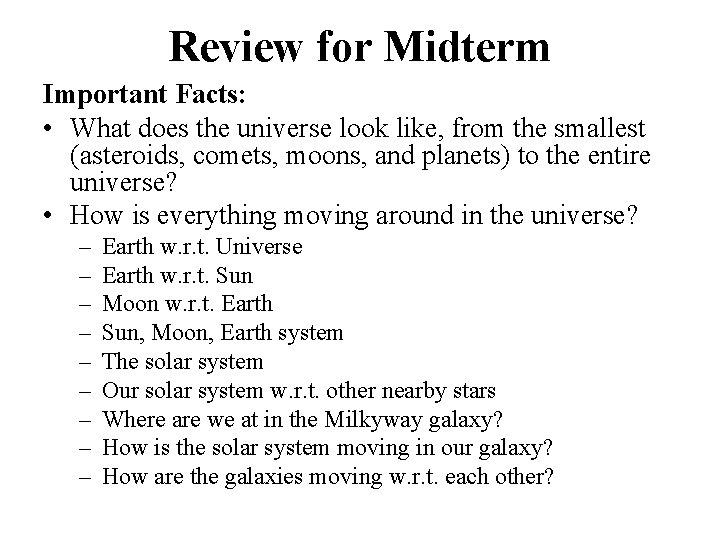 Review for Midterm

Important Facts:

• What does the universe look like, from the smallest (asteroids, comets, moons, and planets) to the entire universe?
• How is everything moving around in the universe?
  – Earth w.r.t. Universe
  – Earth w.r.t. Sun
  – Moon w.r.t. Earth
  – Sun, Moon, Earth system
  – The solar system
  – Our solar system w.r.t. other nearby stars
  – Where are we at in the Milkyway galaxy?
  – How is the solar system moving in our galaxy?
  – How are the galaxies moving w.r.t. each other?